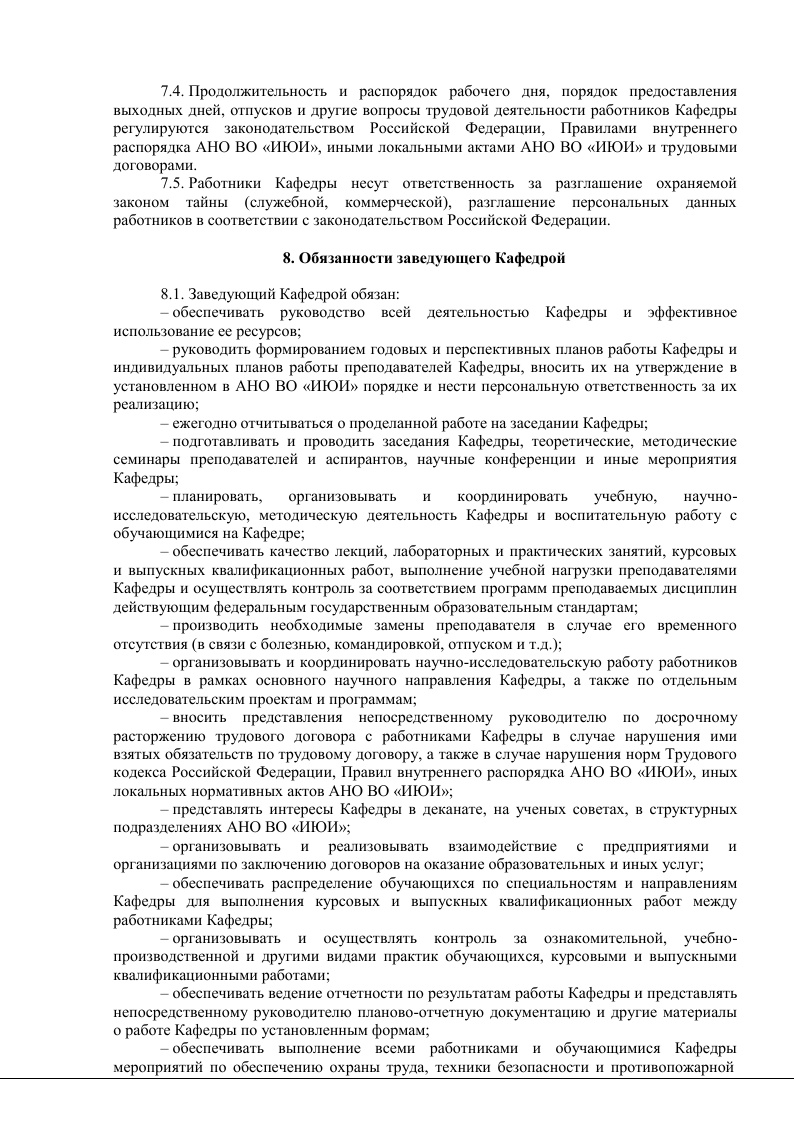 7.4. Продолжительность и распорядок рабочего дня, порядок предоставления выходных дней, отпусков и другие вопросы трудовой деятельности работников Кафедры регулируются законодательством Российской Федерации, Правилами внутреннего распорядка АНО ВО «ИЮИ», иными локальными актами АНО ВО «ИЮИ» и трудовыми договорами.

7.5. Работники Кафедры несут ответственность за разглашение охраняемой законом тайны (служебной, коммерческой), разглашение персональных данных работников в соответствии с законодательством Российской Федерации.

8. Обязанности заведующего Кафедрой

8.1. Заведующий Кафедрой обязан:

– обеспечивать руководство всей деятельностью Кафедры и эффективное использование ее ресурсов;

– руководить формированием годовых и перспективных планов работы Кафедры и индивидуальных планов работы преподавателей Кафедры, вносить их на утверждение в установленном в АНО ВО «ИЮИ» порядке и нести персональную ответственность за их реализацию;

– ежегодно отчитываться о проделанной работе на заседании Кафедры;

– подготавливать и проводить заседания Кафедры, теоретические, методические семинары преподавателей и аспирантов, научные конференции и иные мероприятия Кафедры;

– планировать, организовывать и координировать учебную, научно-исследовательскую, методическую деятельность Кафедры и воспитательную работу с обучающимися на Кафедре;

– обеспечивать качество лекций, лабораторных и практических занятий, курсовых и выпускных квалификационных работ, выполнение учебной нагрузки преподавателями Кафедры и осуществлять контроль за соответствием программ преподаваемых дисциплин действующим федеральным государственным образовательным стандартам;

– производить необходимые замены преподавателя в случае его временного отсутствия (в связи с болезнью, командировкой, отпуском и т.д.);

– организовывать и координировать научно-исследовательскую работу работников Кафедры в рамках основного научного направления Кафедры, а также по отдельным исследовательским проектам и программам;

– вносить представления непосредственному руководителю по досрочному расторжению трудового договора с работниками Кафедры в случае нарушения ими взятых обязательств по трудовому договору, а также в случае нарушения норм Трудового кодекса Российской Федерации, Правил внутреннего распорядка АНО ВО «ИЮИ», иных локальных нормативных актов АНО ВО «ИЮИ»;

– представлять интересы Кафедры в деканате, на ученых советах, в структурных подразделениях АНО ВО «ИЮИ»;

– организовывать и реализовывать взаимодействие с предприятиями и организациями по заключению договоров на оказание образовательных и иных услуг;

– обеспечивать распределение обучающихся по специальностям и направлениям Кафедры для выполнения курсовых и выпускных квалификационных работ между работниками Кафедры;

– организовывать и осуществлять контроль за ознакомительной, учебно-производственной и другими видами практик обучающихся, курсовыми и выпускными квалификационными работами;

– обеспечивать ведение отчетности по результатам работы Кафедры и представлять непосредственному руководителю планово-отчетную документацию и другие материалы о работе Кафедры по установленным формам;

– обеспечивать выполнение всеми работниками и обучающимися Кафедры мероприятий по обеспечению охраны труда, техники безопасности и противопожарной